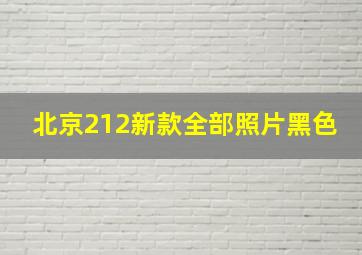 北京212新款全部照片黑色